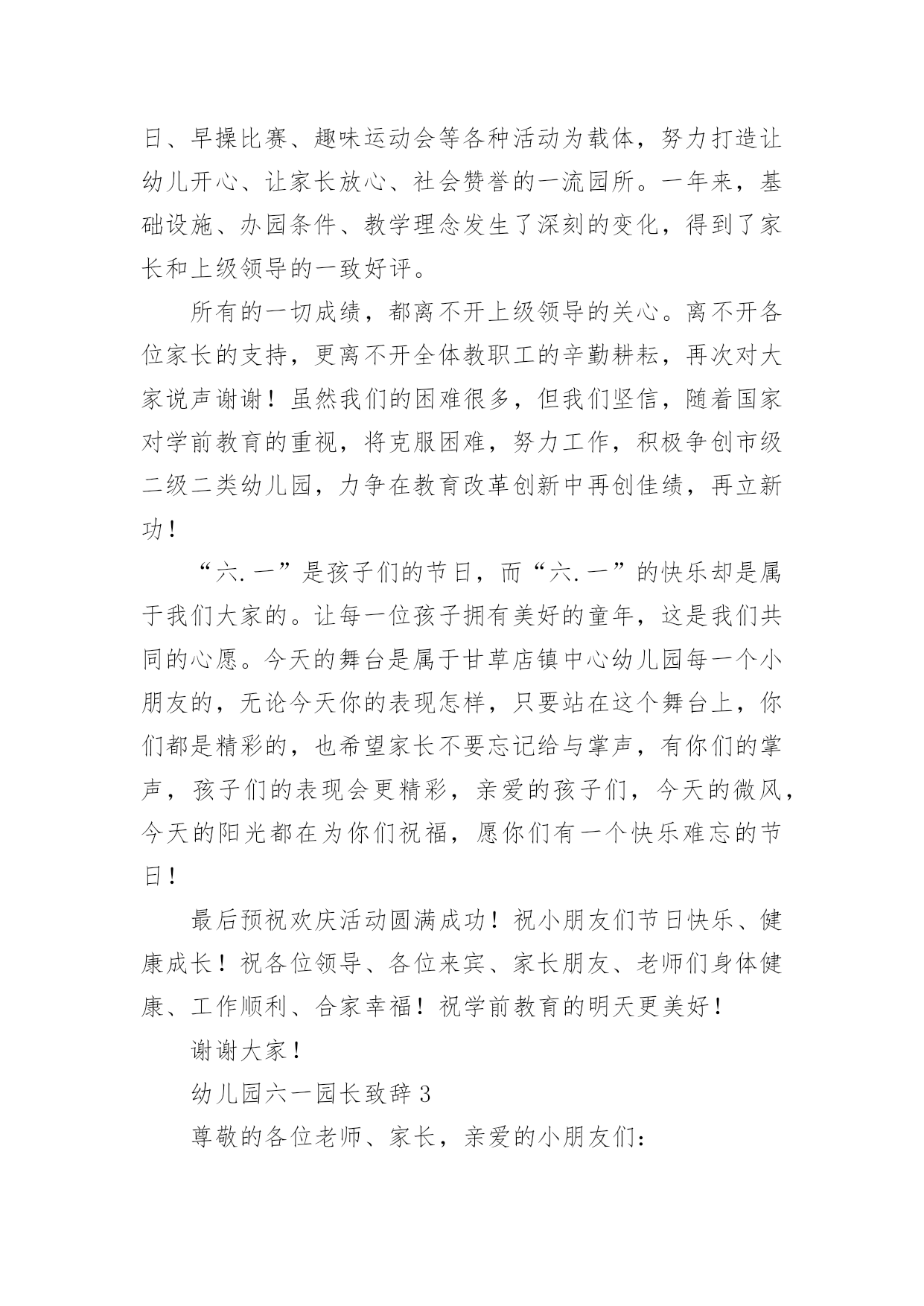 日、早操比赛、趣味运动会等各种活动为载体，努力打造让幼儿开心、让家长放心、社会赞誉的一流园所。一年来，基础设施、办园条件、教学理念发生了深刻的变化，得到了家长和上级领导的一致好评。

所有的一切成绩，都离不开上级领导的关心。离不开各位家长的支持，更离不开全体教职工的辛勤耕耘，再次对大家说声谢谢！虽然我们的困难很多，但我们坚信，随着国家对学前教育的重视，将克服困难，努力工作，积极争创市级二级二类幼儿园，力争在教育改革创新中再创佳绩，再立新功！

“六.一”是孩子们的节日，而“六.一”的快乐却是属于我们大家的。让每一位孩子拥有美好的童年，这是我们共同的心愿。今天的舞台是属于甘草店镇中心幼儿园每一个小朋友的，无论今天你的表现怎样，只要站在这个舞台上，你们都是精彩的，也希望家长不要忘记给与掌声，有你们的掌声，孩子们的表现会更精彩，亲爱的孩子们，今天的微风，今天的阳光都在为你们祝福，愿你们有一个快乐难忘的节日！

最后预祝欢庆活动圆满成功！祝小朋友们节日快乐、健康成长！祝各位领导、各位来宾、家长朋友、老师们身体健康、工作顺利、合家幸福！祝学前教育的明天更美好！

谢谢大家！

幼儿园六一园长致辞 3

尊敬的各位老师、家长，亲爱的小朋友们：